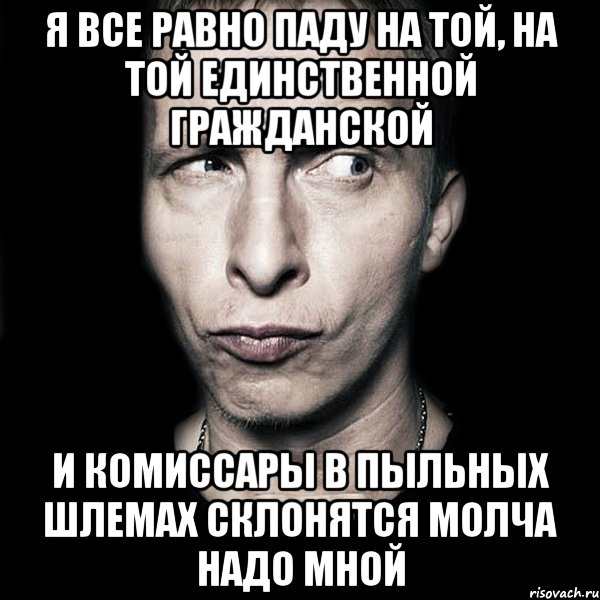 Я ВСЕ РАВНО ПАДУ НА ТОЙ, НА ТОЙ ЕДИНСТВЕННОЙ ГРАЖДАНСКОЙ

И КОМИССАРЫ В ПЫЛЬНЫХ ШЛЕМАХ СКЛОНЯТСЯ МОЛЧА НАДО МНОЙ

risovach.ru